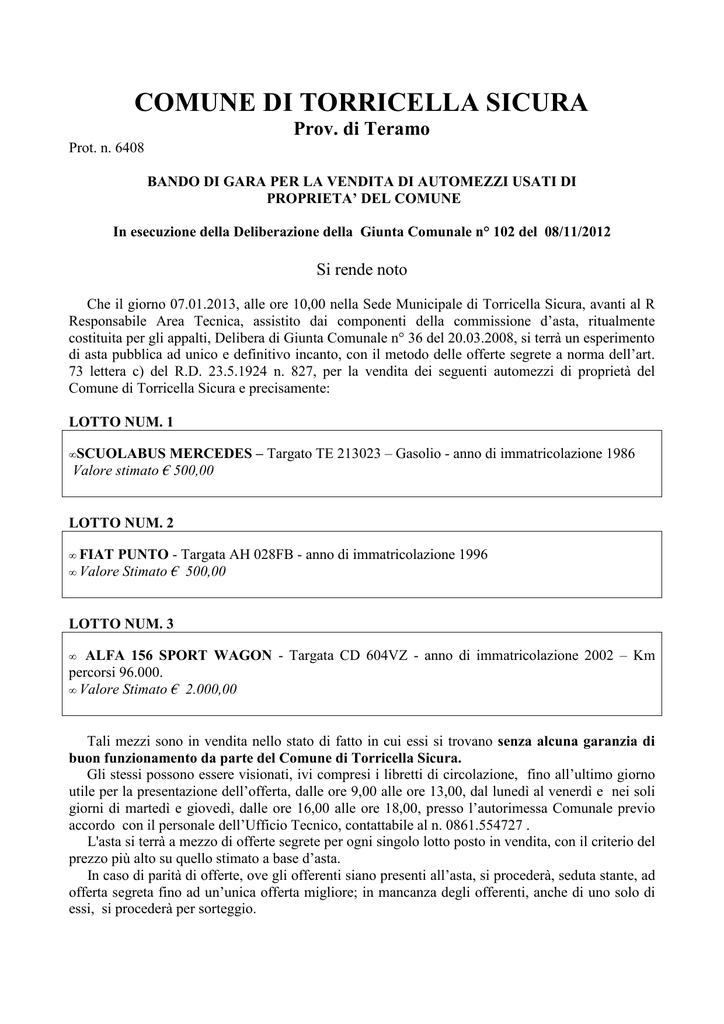 COMUNE DI TORRICELLA SICURA
Prov. di Teramo

Prot. n. 6408

BANDO DI GARA PER LA VENDITA DI AUTOMEZZI USATI DI PROPRIETA' DEL COMUNE

In esecuzione della Deliberazione della Giunta Comunale n° 102 del 08/11/2012

Si rende noto

Che il giorno 07.01.2013, alle ore 10,00 nella Sede Municipale di Torricella Sicura, avanti al R Responsabile Area Tecnica, assistito dai componenti della commissione d'asta, ritualmente costituita per gli appalti, Delibera di Giunta Comunale n° 36 del 20.03.2008, si terrà un esperimento di asta pubblica ad unico e definitivo incanto, con il metodo delle offerte segrete a norma dell'art. 73 lettera c) del R.D. 23.5.1924 n. 827, per la vendita dei seguenti automezzi di proprietà del Comune di Torricella Sicura e precisamente:

LOTTO NUM. 1

∞SCUOLABUS MERCEDES – Targato TE 213023 – Gasolio - anno di immatricolazione 1986
Valore stimato € 500,00

LOTTO NUM. 2

∞ FIAT PUNTO - Targata AH 028FB - anno di immatricolazione 1996
∞ Valore Stimato € 500,00

LOTTO NUM. 3

∞ ALFA 156 SPORT WAGON - Targata CD 604VZ - anno di immatricolazione 2002 – Km percorsi 96.000.
∞ Valore Stimato € 2.000,00

Tali mezzi sono in vendita nello stato di fatto in cui essi si trovano senza alcuna garanzia di buon funzionamento da parte del Comune di Torricella Sicura.
Gli stessi possono essere visionati, ivi compresi i libretti di circolazione, fino all'ultimo giorno utile per la presentazione dell'offerta, dalle ore 9,00 alle ore 13,00, dal lunedì al venerdì e nei soli giorni di martedì e giovedì, dalle ore 16,00 alle ore 18,00, presso l'autorimessa Comunale previo accordo con il personale dell'Ufficio Tecnico, contattabile al n. 0861.554727 .
L'asta si terrà a mezzo di offerte segrete per ogni singolo lotto posto in vendita, con il criterio del prezzo più alto su quello stimato a base d'asta.
In caso di parità di offerte, ove gli offerenti siano presenti all'asta, si procederà, seduta stante, ad offerta segreta fino ad un'unica offerta migliore; in mancanza degli offerenti, anche di uno solo di essi, si procederà per sorteggio.